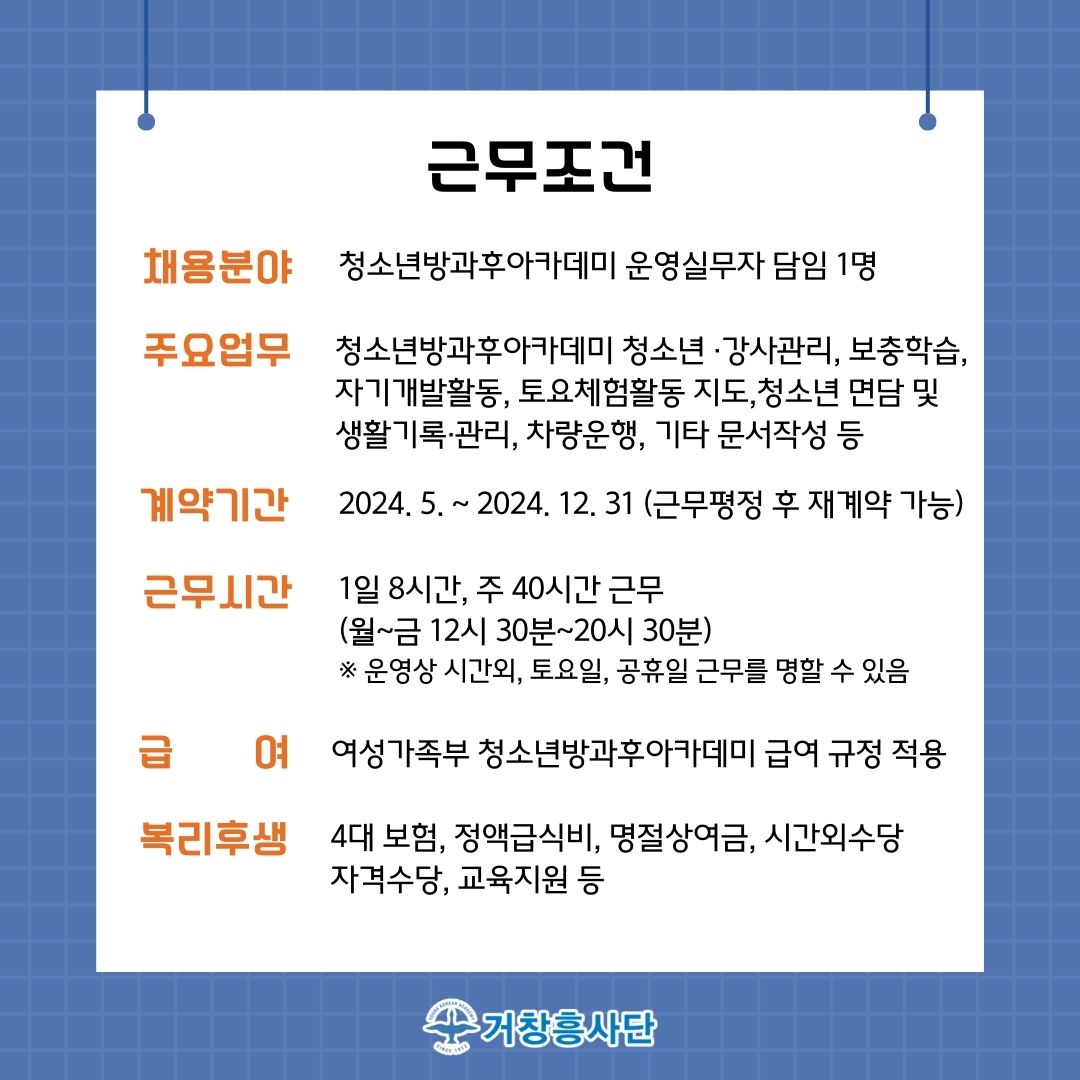 근무조건

채용분야 청소년방과후아카데미 운영실무자 담임 1명

주요업무 청소년방과후아카데미 청소년 ·강사관리, 보충학습, 자기개발활동, 토요체험활동 지도,청소년 면담 및 생활기록·관리, 차량운행, 기타 문서작성 등

계약기간 2024. 5. ~ 2024. 12. 31 (근무평정 후 재계약 가능)

근무시간 1일 8시간, 주 40시간 근무
(월~금 12시 30분~20시 30분)
※ 운영상 시간외, 토요일, 공휴일 근무를 명할 수 있음

급 여 여성가족부 청소년방과후아카데미 급여 규정 적용

복리후생 4대 보험, 정액급식비, 명절상여금, 시간외수당 자격수당, 교육지원 등

거창흥사단